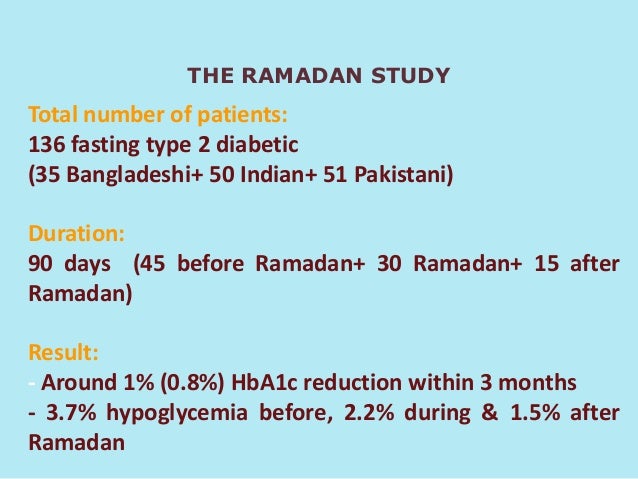 THE RAMADAN STUDY

Total number of patients:
136 fasting type 2 diabetic
(35 Bangladeshi+ 50 Indian+ 51 Pakistani)

Duration:
90 days (45 before Ramadan+ 30 Ramadan+ 15 after Ramadan)

Result:
- Around 1% (0.8%) HbA1c reduction within 3 months
- 3.7% hypoglycemia before, 2.2% during & 1.5% after Ramadan